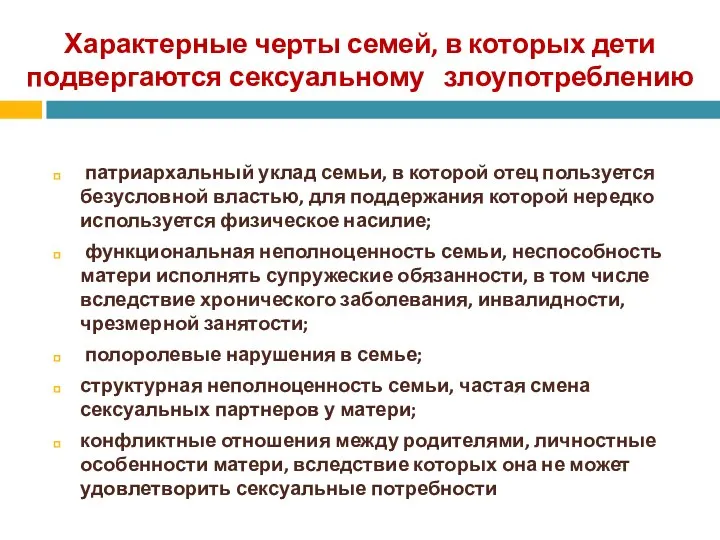 Характерные черты семей, в которых дети подвергаются сексуальному злоупотреблению

патриархальный уклад семьи, в которой отец пользуется безусловной властью, для поддержания которой нередко используется физическое насилие;

функциональная неполноценность семьи, неспособность матери исполнять супружеские обязанности, в том числе вследствие хронического заболевания, инвалидности, чрезмерной занятости;

полоролевые нарушения в семье;

структурная неполноценность семьи, частая смена сексуальных партнеров у матери;

конфликтные отношения между родителями, личностные особенности матери, вследствие которых она не может удовлетворить сексуальные потребности